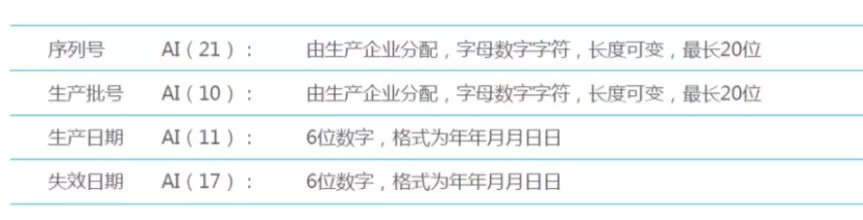 | 序列号 | AI（21）： | 由生产企业分配，字母数字字符，长度可变，最长20位 |
|---|---|---|
| 生产批号 | AI（10）： | 由生产企业分配，字母数字字符，长度可变，最长20位 |
| 生产日期 | AI（11）： | 6位数字，格式为年年月月日日 |
| 失效日期 | AI（17）： | 6位数字，格式为年年月月日日 |